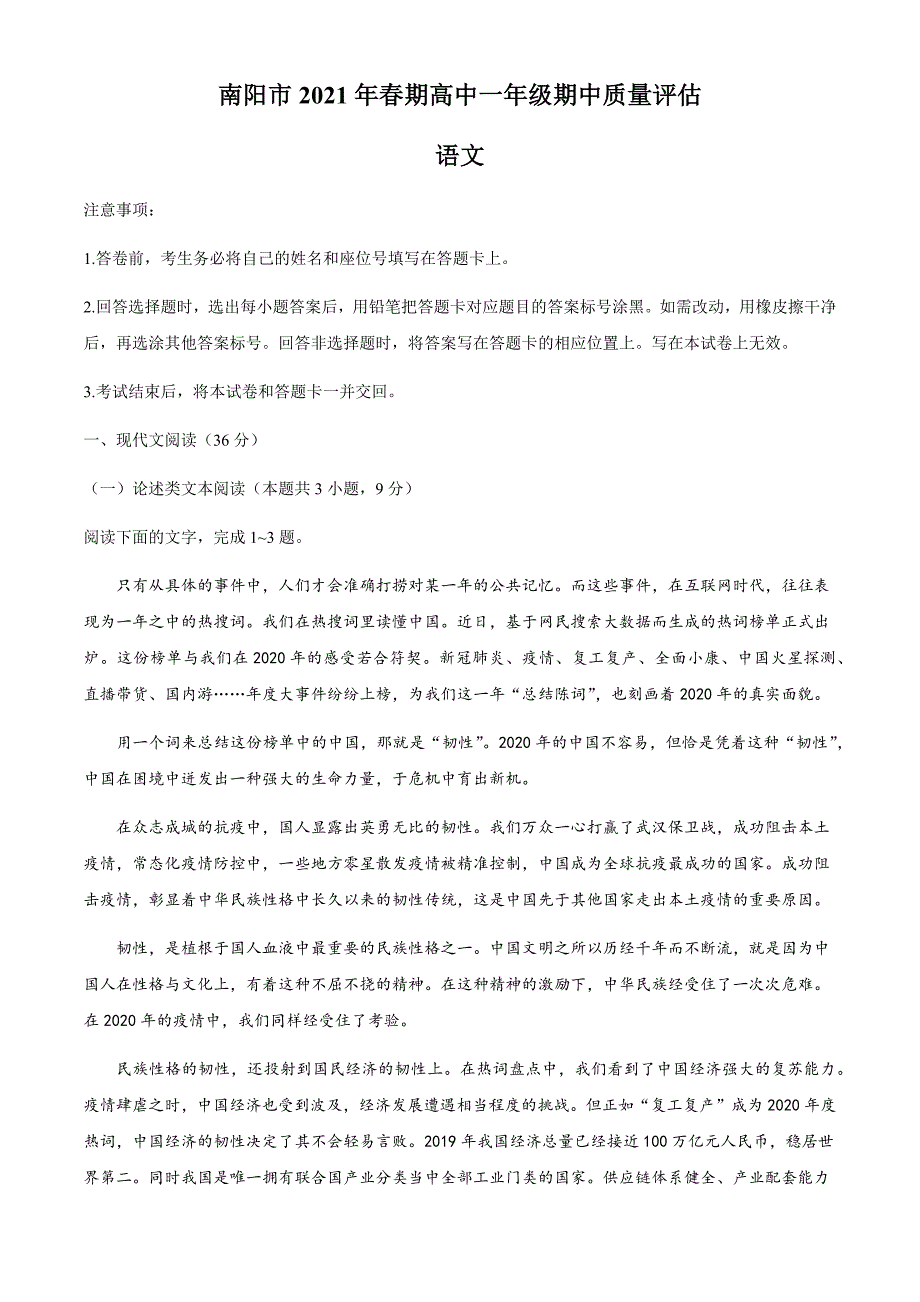 南阳市 2021 年春期高中一年级期中质量评估

语文

注意事项：

1.答卷前，考生务必将自己的姓名和座位号填写在答题卡上。

2.回答选择题时，选出每小题答案后，用铅笔把答题卡对应题目的答案标号涂黑。如需改动，用橡皮擦干净后，再选涂其他答案标号。回答非选择题时，将答案写在答题卡的相应位置上。写在本试卷上无效。

3.考试结束后，将本试卷和答题卡一并交回。

一、现代文阅读（36 分）

（一）论述类文本阅读（本题共 3 小题，9 分）

阅读下面的文字，完成 1~3 题。

只有从具体的事件中，人们才会准确打捞对某一年的公共记忆。而这些事件，在互联网时代，往往表现为一年之中的热搜词。我们在热搜词里读懂中国。近日，基于网民搜索大数据而生成的热词榜单正式出炉。这份榜单与我们在 2020 年的感受若合符契。新冠肺炎、疫情、复工复产、全面小康、中国火星探测、直播带货、国内游……年度大事件纷纷上榜，为我们这一年“总结陈词”，也刻画着 2020 年的真实面貌。

用一个词来总结这份榜单中的中国，那就是“韧性”。2020 年的中国不容易，但恰是凭着这种“韧性”，中国在困境中迸发出一种强大的生命力量，于危机中育出新机。

在众志成城的抗疫中，国人显露出英勇无比的韧性。我们万众一心打赢了武汉保卫战，成功阻击本土疫情，常态化疫情防控中，一些地方零星散发疫情被精准控制，中国成为全球抗疫最成功的国家。成功阻击疫情，彰显着中华民族性格中长久以来的韧性传统，这是中国先于其他国家走出本土疫情的重要原因。

韧性，是植根于国人血液中最重要的民族性格之一。中国文明之所以历经千年而不断流，就是因为中国人在性格与文化上，有着这种不屈不挠的精神。在这种精神的激励下，中华民族经受住了一次次危难。在 2020 年的疫情中，我们同样经受住了考验。

民族性格的韧性，还投射到国民经济的韧性上。在热词盘点中，我们看到了中国经济强大的复苏能力。疫情肆虐之时，中国经济也受到波及，经济发展遭遇相当程度的挑战。但正如“复工复产”成为 2020 年度热词，中国经济的韧性决定了其不会轻易言败。2019 年我国经济总量已经接近 100 万亿元人民币，稳居世界第二。同时我国是唯一拥有联合国产业分类当中全部工业门类的国家。供应链体系健全、产业配套能力